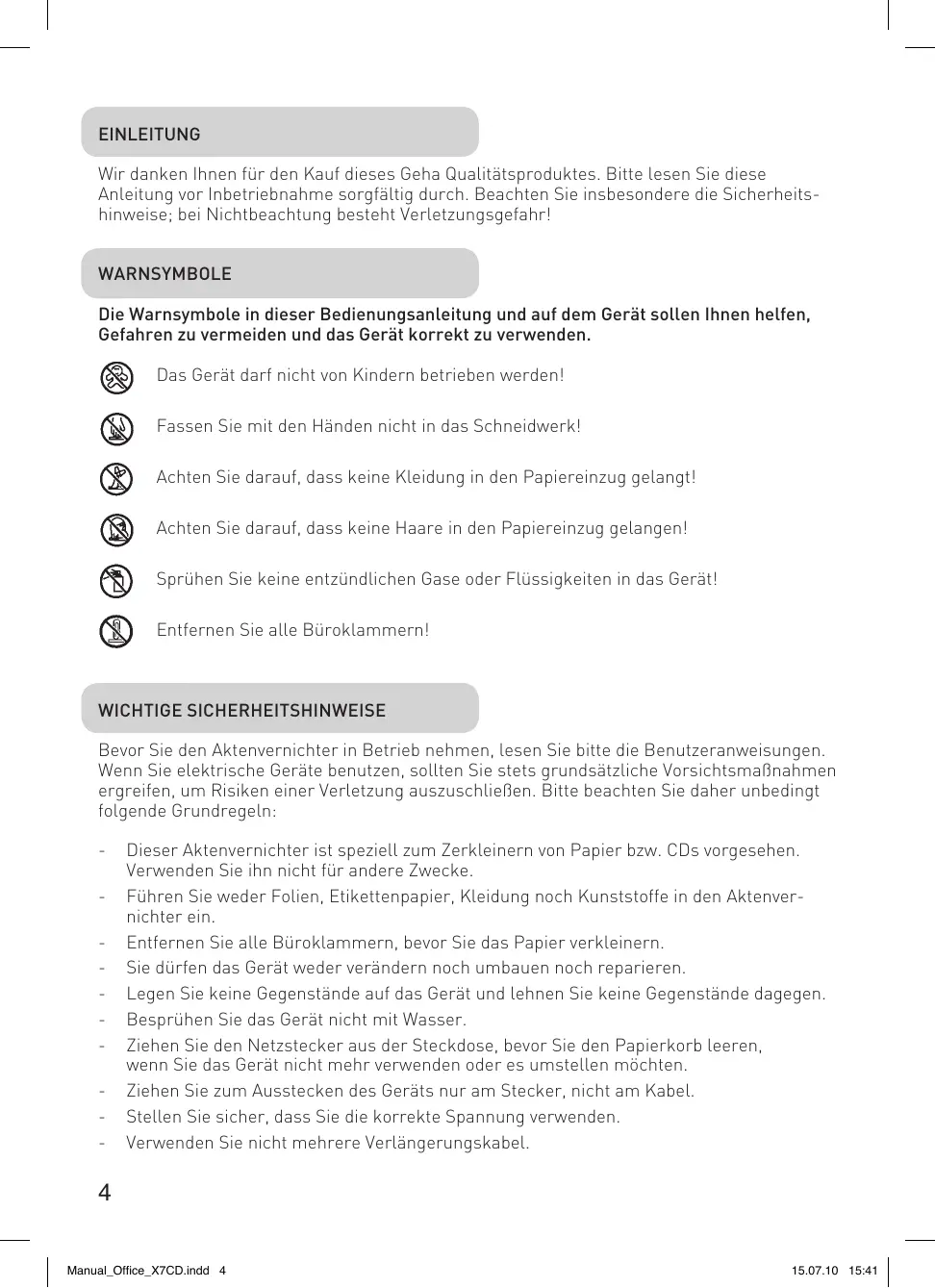 EINLEITUNG

Wir danken Ihnen für den Kauf dieses Geha Qualitätsproduktes. Bitte lesen Sie diese Anleitung vor Inbetriebnahme sorgfältig durch. Beachten Sie insbesondere die Sicherheitshinweise; bei Nichtbeachtung besteht Verletzungsgefahr!

WARNSYMBOLE

Die Warnsymbole in dieser Bedienungsanleitung und auf dem Gerät sollen Ihnen helfen, Gefahren zu vermeiden und das Gerät korrekt zu verwenden.

Das Gerät darf nicht von Kindern betrieben werden!

Fassen Sie mit den Händen nicht in das Schneidwerk!

Achten Sie darauf, dass keine Kleidung in den Papiereinzug gelangt!

Achten Sie darauf, dass keine Haare in den Papiereinzug gelangen!

Sprühen Sie keine entzündlichen Gase oder Flüssigkeiten in das Gerät!

Entfernen Sie alle Büroklammern!

WICHTIGE SICHERHEITSHINWEISE

Bevor Sie den Aktenvernichter in Betrieb nehmen, lesen Sie bitte die Benutzeranweisungen. Wenn Sie elektrische Geräte benutzen, sollten Sie stets grundsätzliche Vorsichtsmaßnahmen ergreifen, um Risiken einer Verletzung auszuschließen. Bitte beachten Sie daher unbedingt folgende Grundregeln:

- Dieser Aktenvernichter ist speziell zum Zerkleinern von Papier bzw. CDs vorgesehen. Verwenden Sie ihn nicht für andere Zwecke.
- Führen Sie weder Folien, Etikettenpapier, Kleidung noch Kunststoffe in den Aktenvernichter ein.
- Entfernen Sie alle Büroklammern, bevor Sie das Papier verkleinern.
- Sie dürfen das Gerät weder verändern noch umbauen noch reparieren.
- Legen Sie keine Gegenstände auf das Gerät und lehnen Sie keine Gegenstände dagegen.
- Besprühen Sie das Gerät nicht mit Wasser.
- Ziehen Sie den Netzstecker aus der Steckdose, bevor Sie den Papierkorb leeren, wenn Sie das Gerät nicht mehr verwenden oder es umstellen möchten.
- Ziehen Sie zum Ausstecken des Geräts nur am Stecker, nicht am Kabel.
- Stellen Sie sicher, dass Sie die korrekte Spannung verwenden.
- Verwenden Sie nicht mehrere Verlängerungskabel.

4

Manual_Office_X7CD.indd 4 15.07.10 15:41